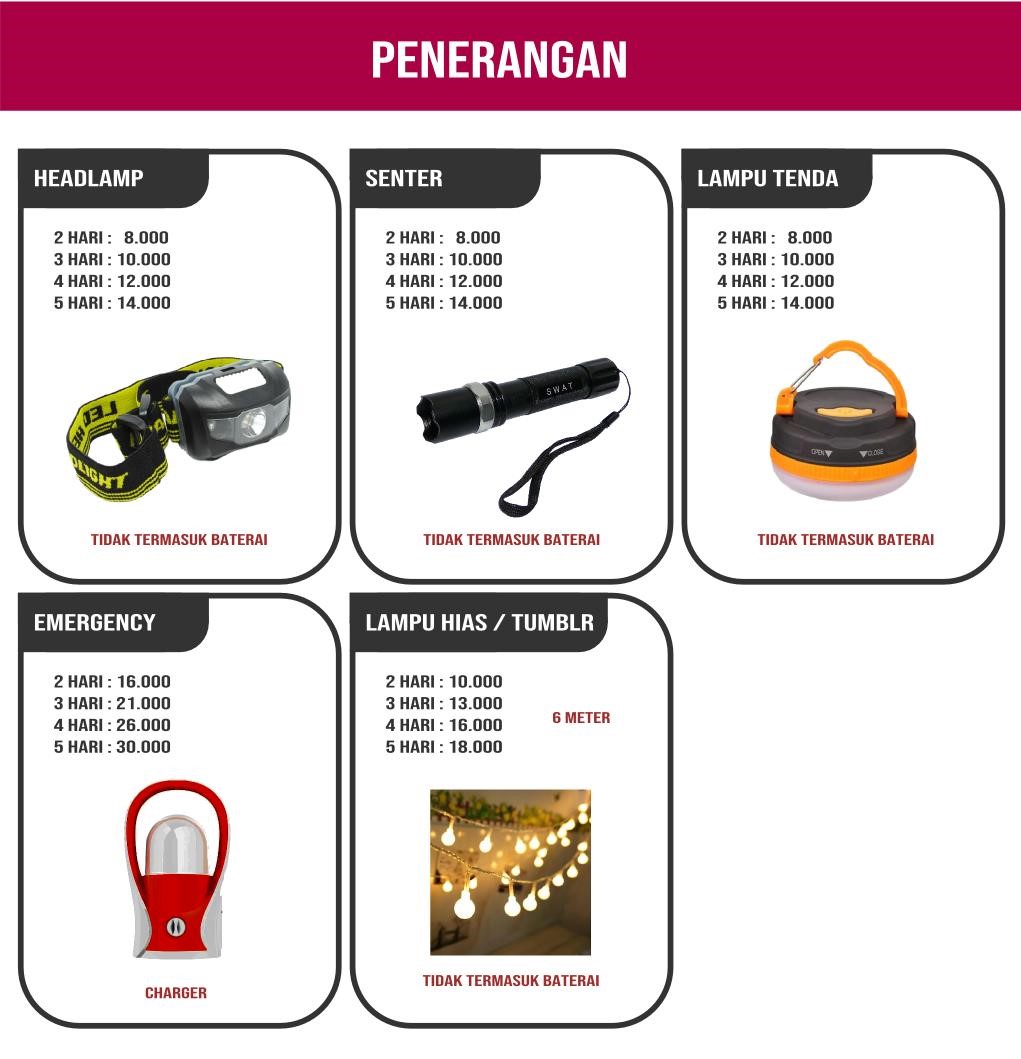 PENERANGAN

HEADLAMP

2 HARI : 8.000
3 HARI : 10.000
4 HARI : 12.000
5 HARI : 14.000

LED LIGHT

TIDAK TERMASUK BATERAI

SENTER

2 HARI : 8.000
3 HARI : 10.000
4 HARI : 12.000
5 HARI : 14.000

SWAT

TIDAK TERMASUK BATERAI

LAMPU TENDA

2 HARI : 8.000
3 HARI : 10.000
4 HARI : 12.000
5 HARI : 14.000

OPEN CLOSE

TIDAK TERMASUK BATERAI

EMERGENCY

2 HARI : 16.000
3 HARI : 21.000
4 HARI : 26.000
5 HARI : 30.000

CHARGER

LAMPU HIAS / TUMBLR

2 HARI : 10.000
3 HARI : 13.000
4 HARI : 16.000
5 HARI : 18.000

6 METER

TIDAK TERMASUK BATERAI